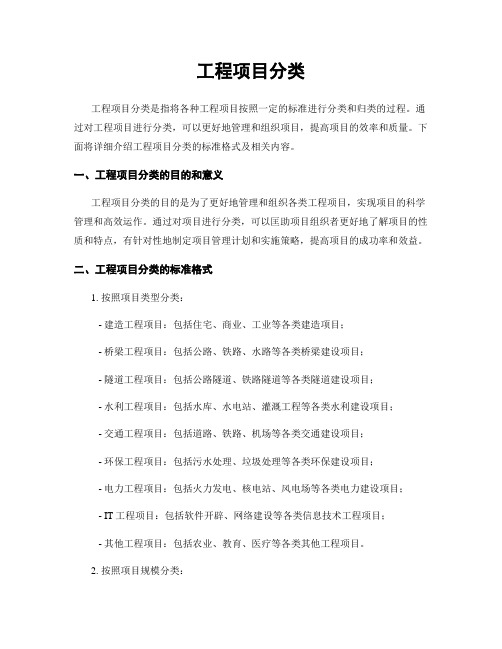 工程项目分类

工程项目分类是指将各种工程项目按照一定的标准进行分类和归类的过程。通过对工程项目进行分类，可以更好地管理和组织项目，提高项目的效率和质量。下面将详细介绍工程项目分类的标准格式及相关内容。

一、工程项目分类的目的和意义

工程项目分类的目的是为了更好地管理和组织各类工程项目，实现项目的科学管理和高效运作。通过对项目进行分类，可以匡助项目组织者更好地了解项目的性质和特点，有针对性地制定项目管理计划和实施策略，提高项目的成功率和效益。

二、工程项目分类的标准格式

1. 按照项目类型分类：

- 建造工程项目：包括住宅、商业、工业等各类建造项目；

- 桥梁工程项目：包括公路、铁路、水路等各类桥梁建设项目；

- 隧道工程项目：包括公路隧道、铁路隧道等各类隧道建设项目；

- 水利工程项目：包括水库、水电站、灌溉工程等各类水利建设项目；

- 交通工程项目：包括道路、铁路、机场等各类交通建设项目；

- 环保工程项目：包括污水处理、垃圾处理等各类环保建设项目；

- 电力工程项目：包括火力发电、核电站、风电场等各类电力建设项目；

- IT 工程项目：包括软件开辟、网络建设等各类信息技术工程项目；

- 其他工程项目：包括农业、教育、医疗等各类其他工程项目。

2. 按照项目规模分类：